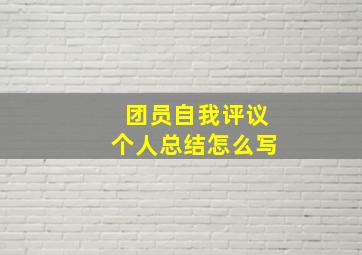 团员自我评议
个人总结怎么写